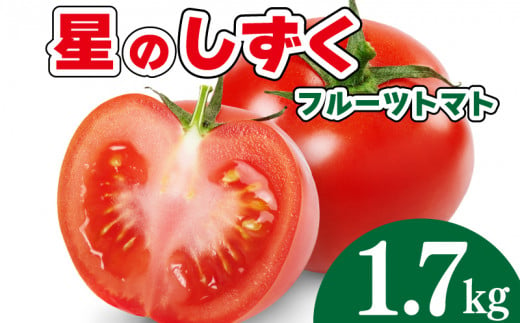 星のしずく

フルーツトマト

1.7kg